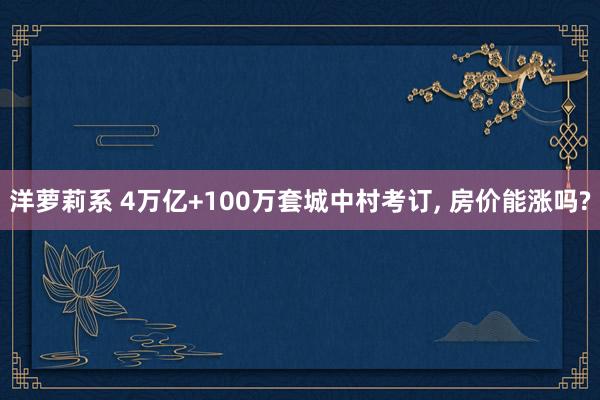 洋萝莉系 4万亿+100万套城中村考订, 房价能涨吗?